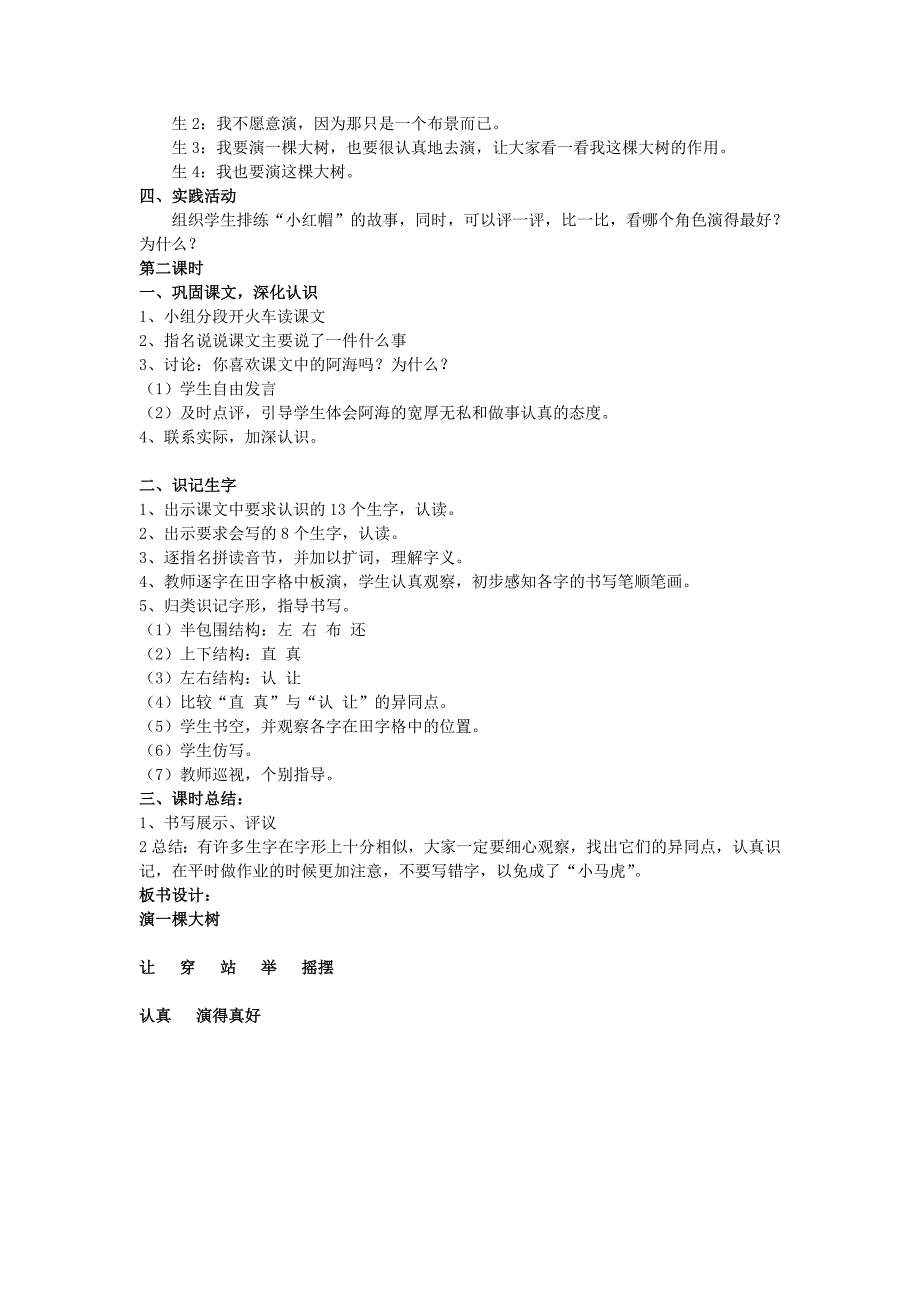 生 2：我不愿意演，因为那只是一个布景而已。
生 3：我要演一棵大树，也要很认真地去演，让大家看一看我这棵大树的作用。
生 4：我也要演这棵大树。

四、实践活动

组织学生排练“小红帽”的故事，同时，可以评一评，比一比，看哪个角色演得最好？为什么？

第二课时

一、巩固课文，深化认识

1、小组分段开火车读课文
2、指名说说课文主要说了一件什么事
3、讨论：你喜欢课文中的阿海吗？为什么？
（1）学生自由发言
（2）及时点评，引导学生体会阿海的宽厚无私和做事认真的态度。
4、联系实际，加深认识。

二、识记生字

1、出示课文中要求认识的 13 个生字，认读。
2、出示要求会写的 8 个生字，认读。
3、逐指名拼读音节，并加以扩词，理解字义。
4、教师逐字在田字格中板演，学生认真观察，初步感知各字的书写笔顺笔画。
5、归类识记字形，指导书写。
（1）半包围结构：左 右 布 还
（2）上下结构：直 真
（3）左右结构：认 让
（4）比较“直 真”与“认 让”的异同点。
（5）学生书空，并观察各字在田字格中的位置。
（6）学生仿写。
（7）教师巡视，个别指导。

三、课时总结：

1、书写展示、评议
2 总结：有许多生字在字形上十分相似，大家一定要细心观察，找出它们的异同点，认真识记，在平时做作业的时候更加注意，不要写错字，以免成了“小马虎”。

板书设计：

演一棵大树

让　穿　站　举　摇摆

认真　演得真好